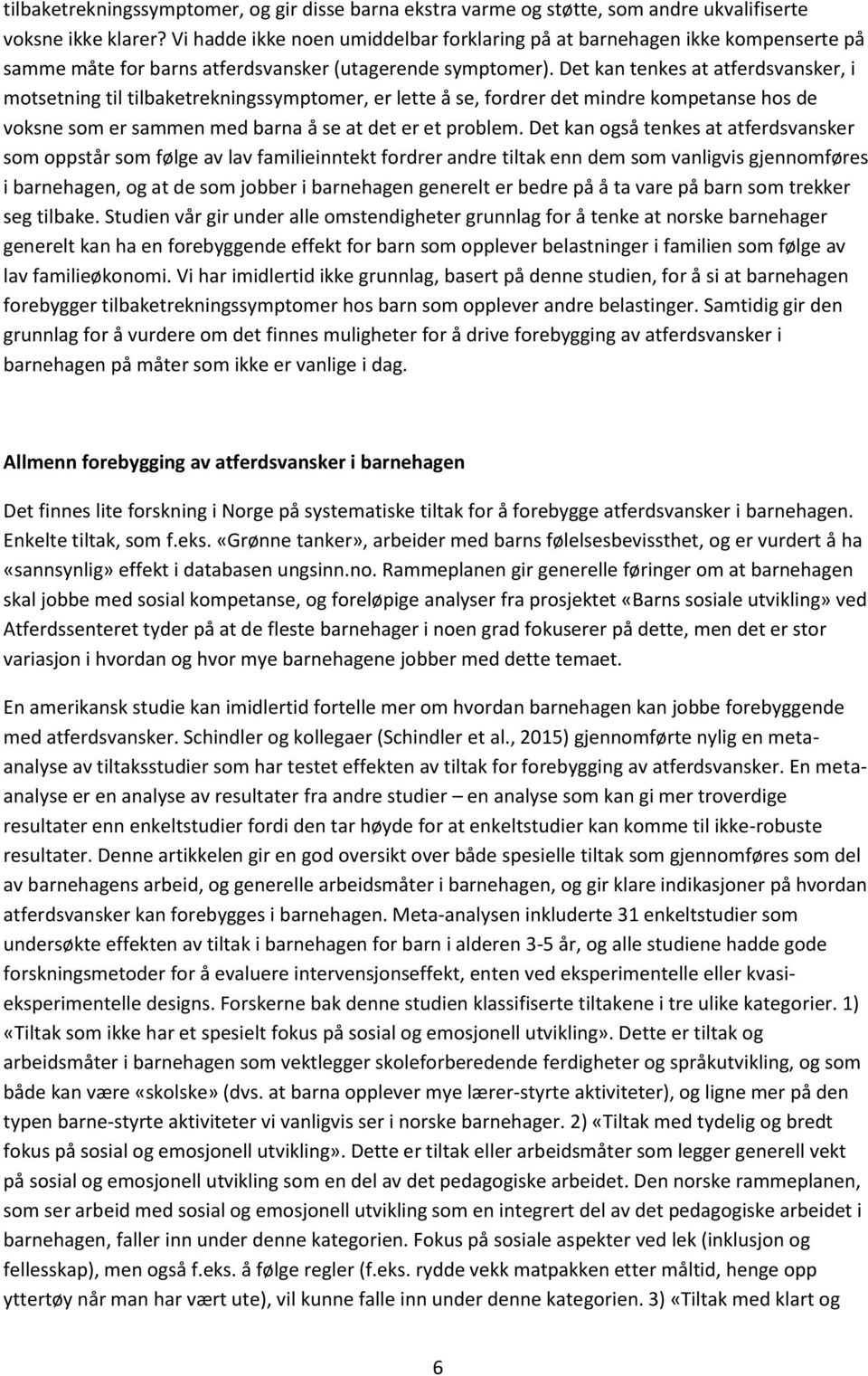 tilbaketrekningssymptomer, og gir disse barna ekstra varme og støtte, som andre ukvalifiserte voksne ikke klarer? Vi hadde ikke noen umiddelbar forklaring på at barnehagen ikke kompenserte på samme måte for barns atferdsvansker (utagerende symptomer). Det kan tenkes at atferdsvansker, i motsetning til tilbaketrekningssymptomer, er lette å se, fordrer det mindre kompetanse hos de voksne som er sammen med barna å se at det er et problem. Det kan også tenkes at atferdsvansker som oppstår som følge av lav familieinntekt fordrer andre tiltak enn dem som vanligvis gjennomføres i barnehagen, og at de som jobber i barnehagen generelt er bedre på å ta vare på barn som trekker seg tilbake. Studien vår gir under alle omstendigheter grunnlag for å tenke at norske barnehager generelt kan ha en forebyggende effekt for barn som opplever belastninger i familien som følge av lav familieøkonomi. Vi har imidlertid ikke grunnlag, basert på denne studien, for å si at barnehagen forebygger tilbaketrekningssymptomer hos barn som opplever andre belastinger. Samtidig gir den grunnlag for å vurdere om det finnes muligheter for å drive forebygging av atferdsvansker i barnehagen på måter som ikke er vanlige i dag.

Allmenn forebygging av atferdsvansker i barnehagen

Det finnes lite forskning i Norge på systematiske tiltak for å forebygge atferdsvansker i barnehagen. Enkelte tiltak, som f.eks. «Grønne tanker», arbeider med barns følelsesbevissthet, og er vurdert å ha «sannsynlig» effekt i databasen ungsinn.no. Rammeplanen gir generelle føringer om at barnehagen skal jobbe med sosial kompetanse, og foreløpige analyser fra prosjektet «Barns sosiale utvikling» ved Atferdssenteret tyder på at de fleste barnehager i noen grad fokuserer på dette, men det er stor variasjon i hvordan og hvor mye barnehagene jobber med dette temaet.

En amerikansk studie kan imidlertid fortelle mer om hvordan barnehagen kan jobbe forebyggende med atferdsvansker. Schindler og kollegaer (Schindler et al., 2015) gjennomførte nylig en meta-analyse av tiltaksstudier som har testet effekten av tiltak for forebygging av atferdsvansker. En meta-analyse er en analyse av resultater fra andre studier – en analyse som kan gi mer troverdige resultater enn enkeltstudier fordi den tar høyde for at enkeltstudier kan komme til ikke-robuste resultater. Denne artikkelen gir en god oversikt over både spesielle tiltak som gjennomføres som del av barnehagens arbeid, og generelle arbeidsmåter i barnehagen, og gir klare indikasjoner på hvordan atferdsvansker kan forebygges i barnehagen. Meta-analysen inkluderte 31 enkeltstudier som undersøkte effekten av tiltak i barnehagen for barn i alderen 3-5 år, og alle studiene hadde gode forskningsmetoder for å evaluere intervensjonseffekt, enten ved eksperimentelle eller kvasi-eksperimentelle designs. Forskerne bak denne studien klassifiserte tiltakene i tre ulike kategorier. 1) «Tiltak som ikke har et spesielt fokus på sosial og emosjonell utvikling». Dette er tiltak og arbeidsmåter i barnehagen som vektlegger skoleforberedende ferdigheter og språkutvikling, og som både kan være «skolske» (dvs. at barna opplever mye lærer-styrte aktiviteter), og ligne mer på den typen barne-styrte aktiviteter vi vanligvis ser i norske barnehager. 2) «Tiltak med tydelig og bredt fokus på sosial og emosjonell utvikling». Dette er tiltak eller arbeidsmåter som legger generell vekt på sosial og emosjonell utvikling som en del av det pedagogiske arbeidet. Den norske rammeplanen, som ser arbeid med sosial og emosjonell utvikling som en integrert del av det pedagogiske arbeidet i barnehagen, faller inn under denne kategorien. Fokus på sosiale aspekter ved lek (inklusjon og fellesskap), men også f.eks. å følge regler (f.eks. rydde vekk matpakken etter måltid, henge opp yttertøy når man har vært ute), vil kunne falle inn under denne kategorien. 3) «Tiltak med klart og

6